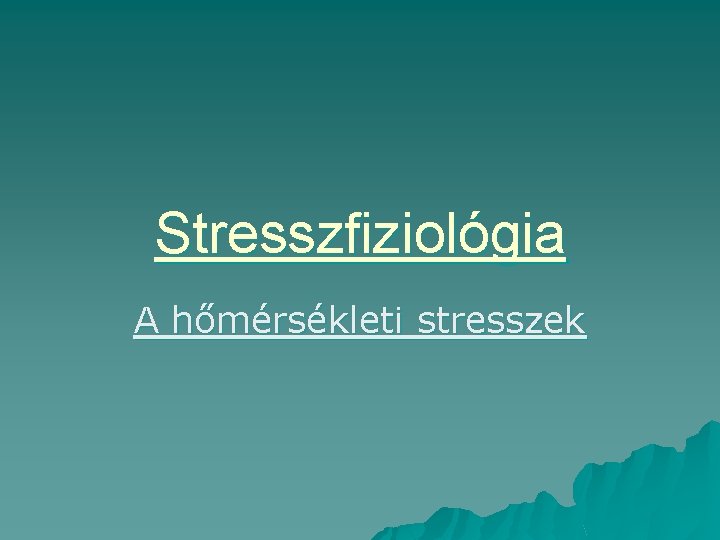 Stresszfiziológia

A hőmérsékleti stresszek